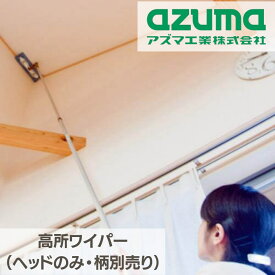 azuma
アズマ工業株式会社

高所ワイパー
(ヘッドのみ・柄別売り)